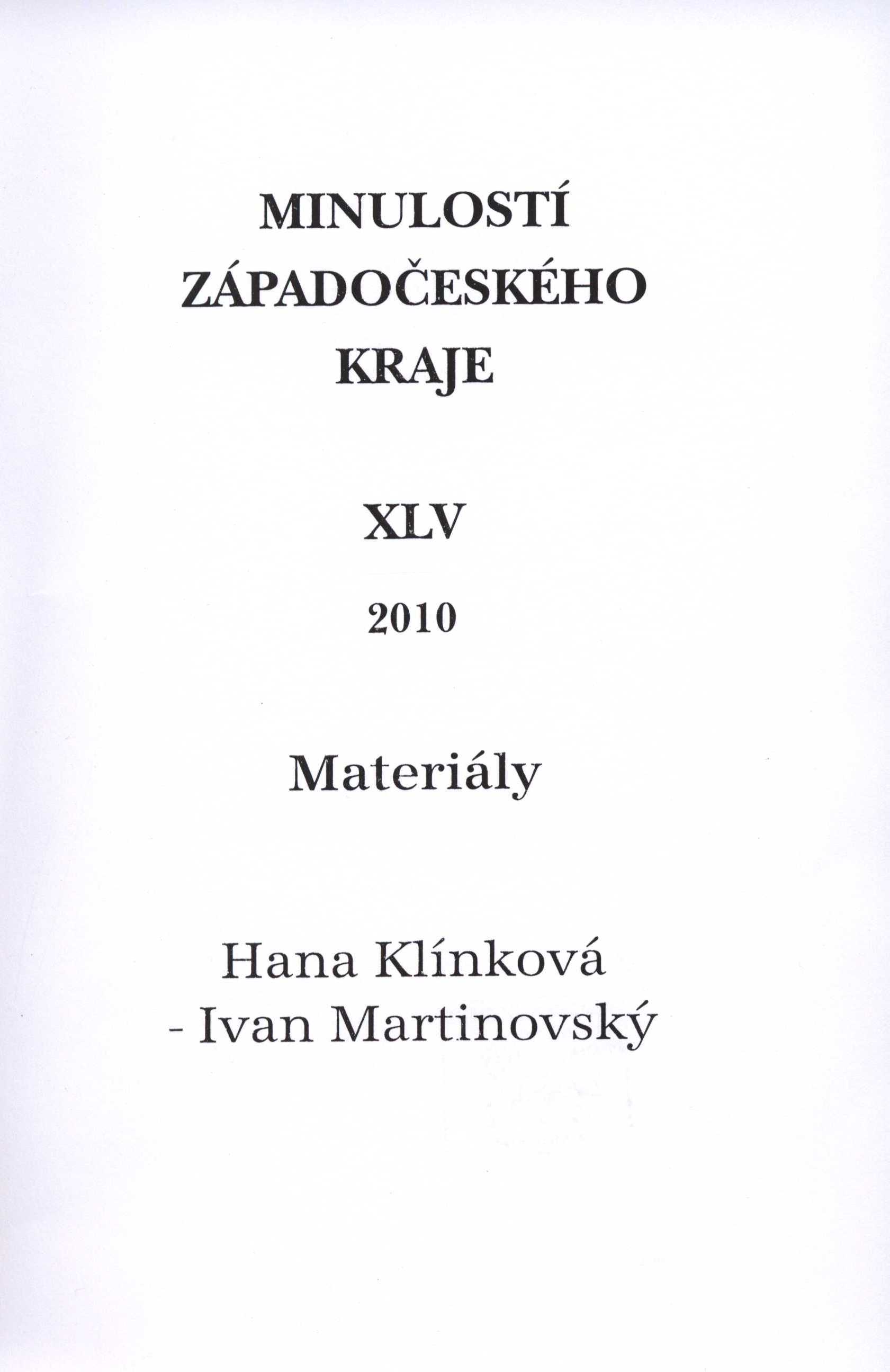 MINULOSTÍ
ZÁPADOČESKÉHO
KRAJE

XLV

2010

Materiály

Hana Klínková
- Ivan Martinovský